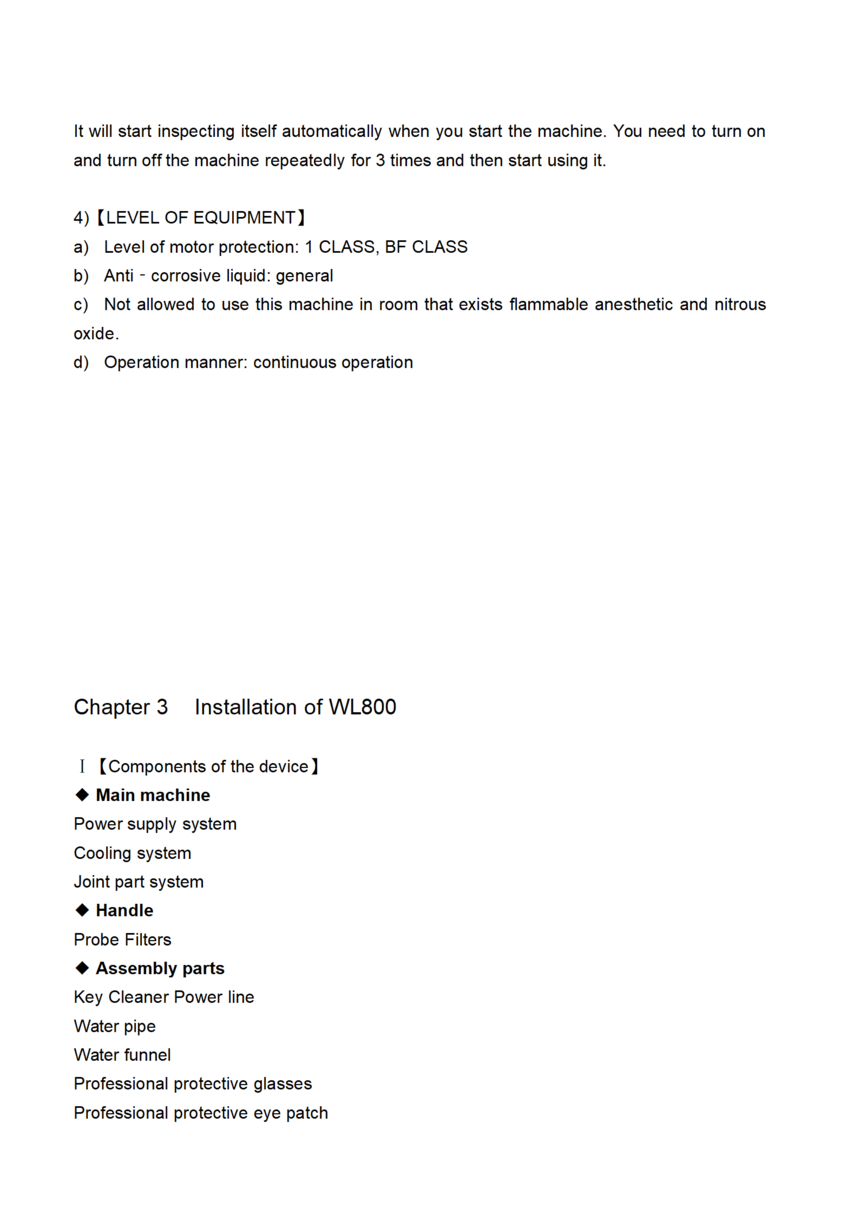 It will start inspecting itself automatically when you start the machine. You need to turn on and turn off the machine repeatedly for 3 times and then start using it.

4)【LEVEL OF EQUIPMENT】
a) Level of motor protection: 1 CLASS, BF CLASS
b) Anti - corrosive liquid: general
c) Not allowed to use this machine in room that exists flammable anesthetic and nitrous oxide.
d) Operation manner: continuous operation

Chapter 3 Installation of WL800

Ⅰ【Components of the device】
◆ Main machine
Power supply system
Cooling system
Joint part system
◆ Handle
Probe Filters
◆ Assembly parts
Key Cleaner Power line
Water pipe
Water funnel
Professional protective glasses
Professional protective eye patch